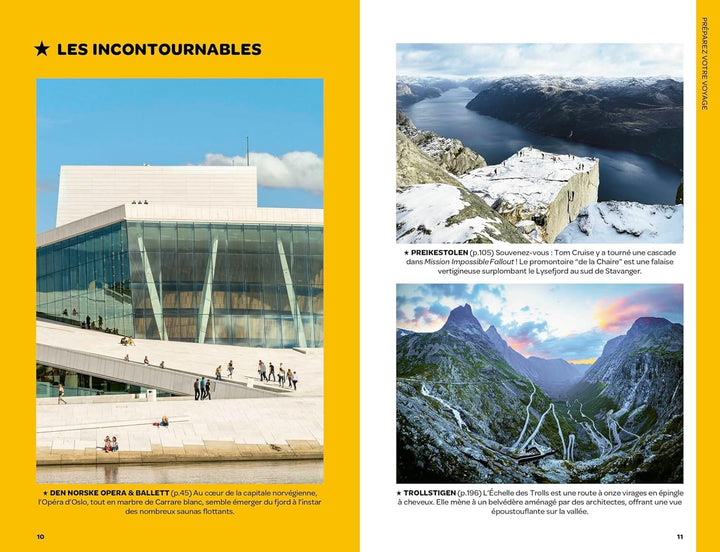 ★ LES INCONTOURNABLES

★ DEN NORSKE OPERA & BALLETT (p.45) Au cœur de la capitale norvégienne, l'Opéra d'Oslo, tout en marbre de Carrare blanc, semble émerger du fjord à l'instar des nombreux saunas flottants.

10

PRÉPAREZ VOTRE VOYAGE

★ PREIKESTOLEN (p.105) Souvenez-vous : Tom Cruise y a tourné une cascade dans Mission Impossible Fallout ! Le promontoire "de la Chaire" est une falaise vertigineuse surplombant le Lysefjord au sud de Stavanger.

★ TROLLSTIGEN (p.196) L'Échelle des Trolls est une route à onze virages en épingle à cheveux. Elle mène à un belvédère aménagé par des architectes, offrant une vue époustouflante sur la vallée.

11